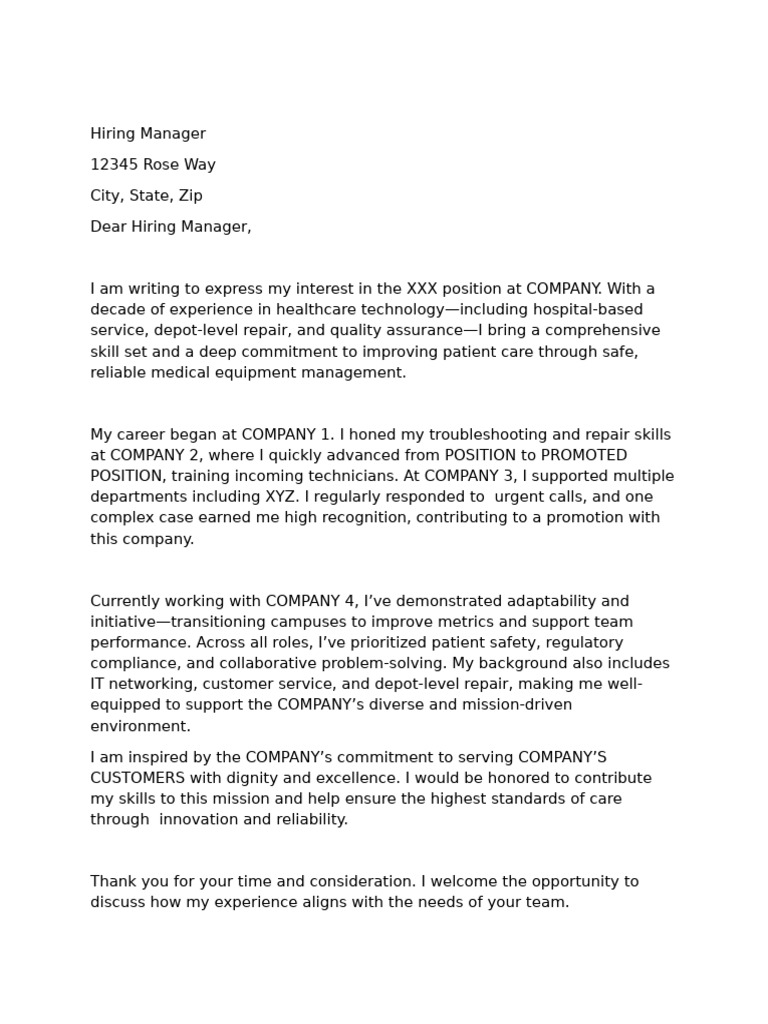 Hiring Manager

12345 Rose Way

City, State, Zip

Dear Hiring Manager,

I am writing to express my interest in the XXX position at COMPANY. With a decade of experience in healthcare technology—including hospital-based service, depot-level repair, and quality assurance—I bring a comprehensive skill set and a deep commitment to improving patient care through safe, reliable medical equipment management.

My career began at COMPANY 1. I honed my troubleshooting and repair skills at COMPANY 2, where I quickly advanced from POSITION to PROMOTED POSITION, training incoming technicians. At COMPANY 3, I supported multiple departments including XYZ. I regularly responded to urgent calls, and one complex case earned me high recognition, contributing to a promotion with this company.

Currently working with COMPANY 4, I've demonstrated adaptability and initiative—transitioning campuses to improve metrics and support team performance. Across all roles, I've prioritized patient safety, regulatory compliance, and collaborative problem-solving. My background also includes IT networking, customer service, and depot-level repair, making me well-equipped to support the COMPANY's diverse and mission-driven environment.

I am inspired by the COMPANY's commitment to serving COMPANY'S CUSTOMERS with dignity and excellence. I would be honored to contribute my skills to this mission and help ensure the highest standards of care through innovation and reliability.

Thank you for your time and consideration. I welcome the opportunity to discuss how my experience aligns with the needs of your team.